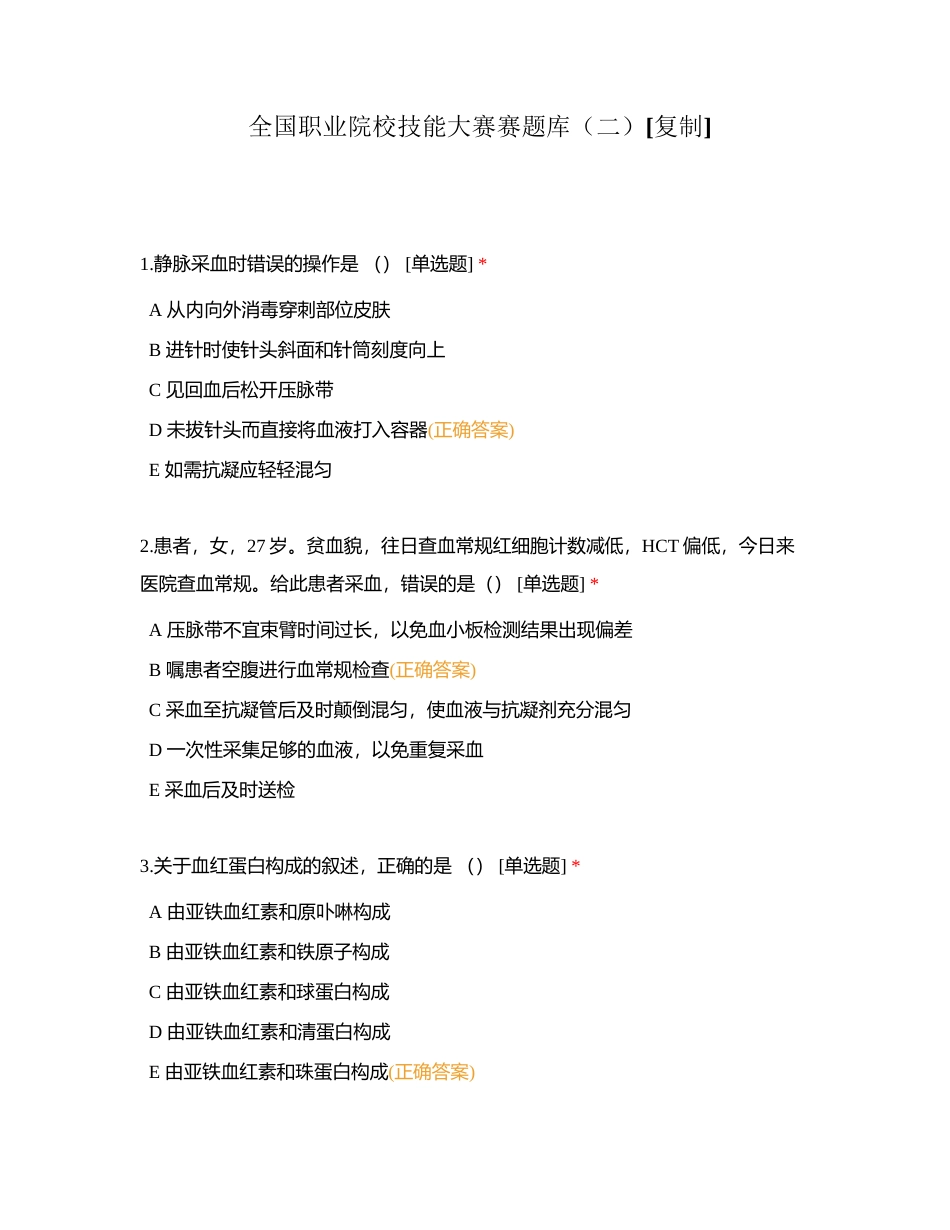 全国职业院校技能大赛赛题库（二）[复制]

1.静脉采血时错误的操作是 （） [单选题] *

A 从内向外消毒穿刺部位皮肤

B 进针时使针头斜面和针筒刻度向上

C 见回血后松开压脉带

D 未拔针头而直接将血液打入容器(正确答案)

E 如需抗凝应轻轻混匀

2.患者，女，27 岁。贫血貌，往日查血常规红细胞计数减低，HCT 偏低，今日来医院查血常规。给此患者采血，错误的是（） [单选题] *

A 压脉带不宜束臂时间过长，以免血小板检测结果出现偏差

B 嘱患者空腹进行血常规检查(正确答案)

C 采血至抗凝管后及时颠倒混匀，使血液与抗凝剂充分混匀

D 一次性采集足够的血液，以免重复采血

E 采血后及时送检

3.关于血红蛋白构成的叙述，正确的是 （） [单选题] *

A 由亚铁血红素和原卟啉构成

B 由亚铁血红素和铁原子构成

C 由亚铁血红素和球蛋白构成

D 由亚铁血红素和清蛋白构成

E 由亚铁血红素和珠蛋白构成(正确答案)